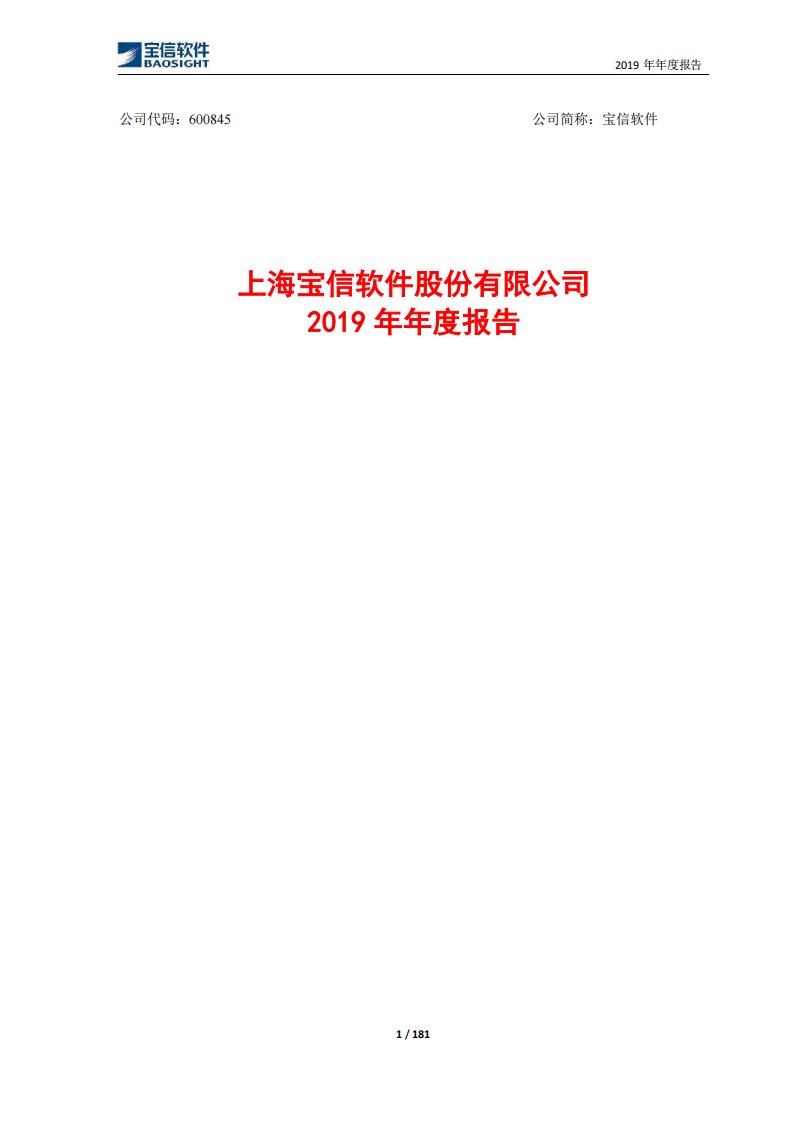 宝信软件
BAOSIGHT

2019 年年度报告

公司代码：600845　　　　公司简称：宝信软件

上海宝信软件股份有限公司
2019 年年度报告

1 / 181